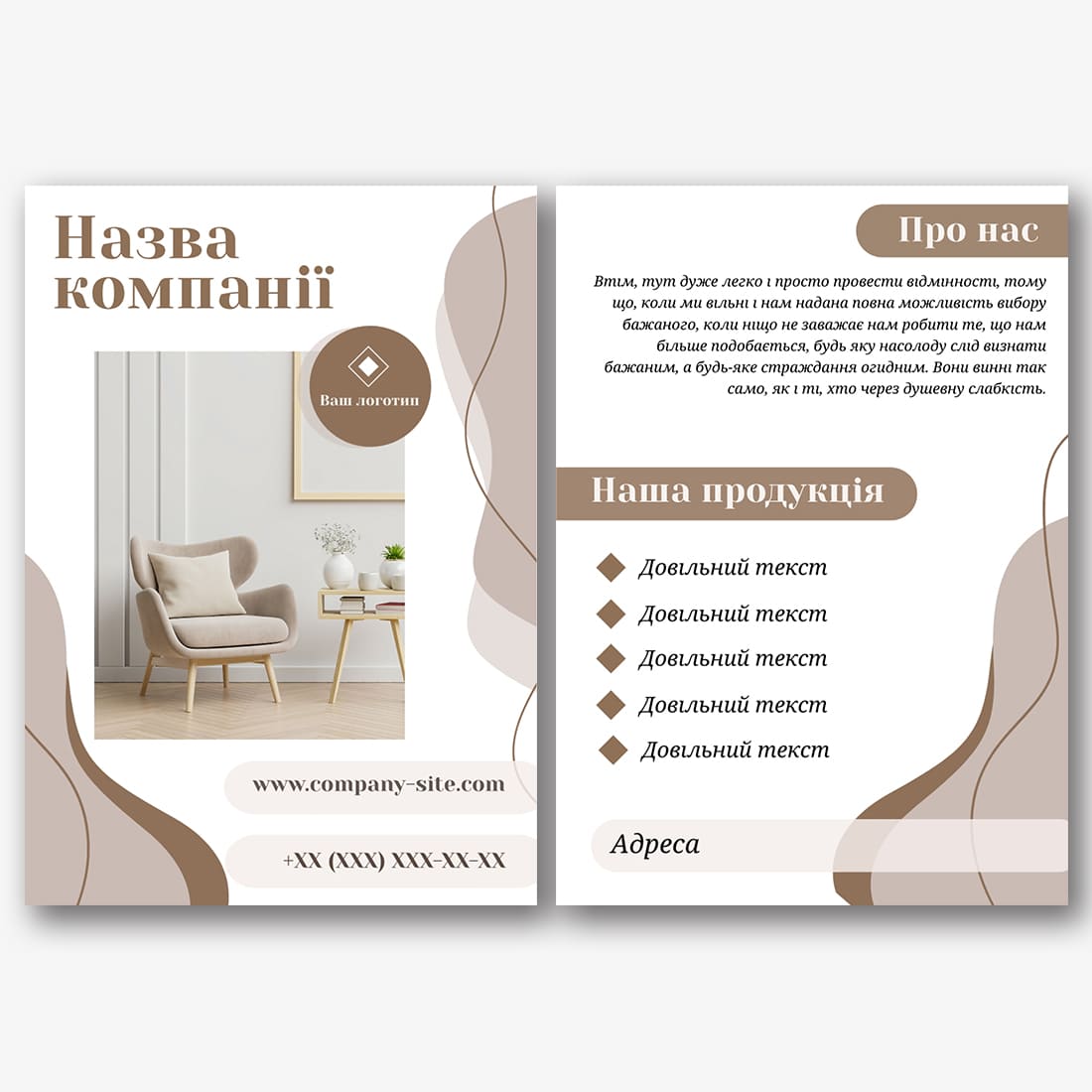 Назва компанії

Ваш логотип

www.company-site.com

+XX (XXX) XXX-XX-XX

Про нас

Втім, тут дуже легко і просто провести відмінності, тому що, коли ми вільні і нам надана повна можливість вибору бажаного, коли ніщо не заважає нам робити те, що нам більше подобається, будь яку насолоду слід визнати бажаним, а будь-яке страждання огидним. Вони винні так само, як і ті, хто через душевну слабкість.

Наша продукція

Довільний текст
Довільний текст
Довільний текст
Довільний текст
Довільний текст

Адреса